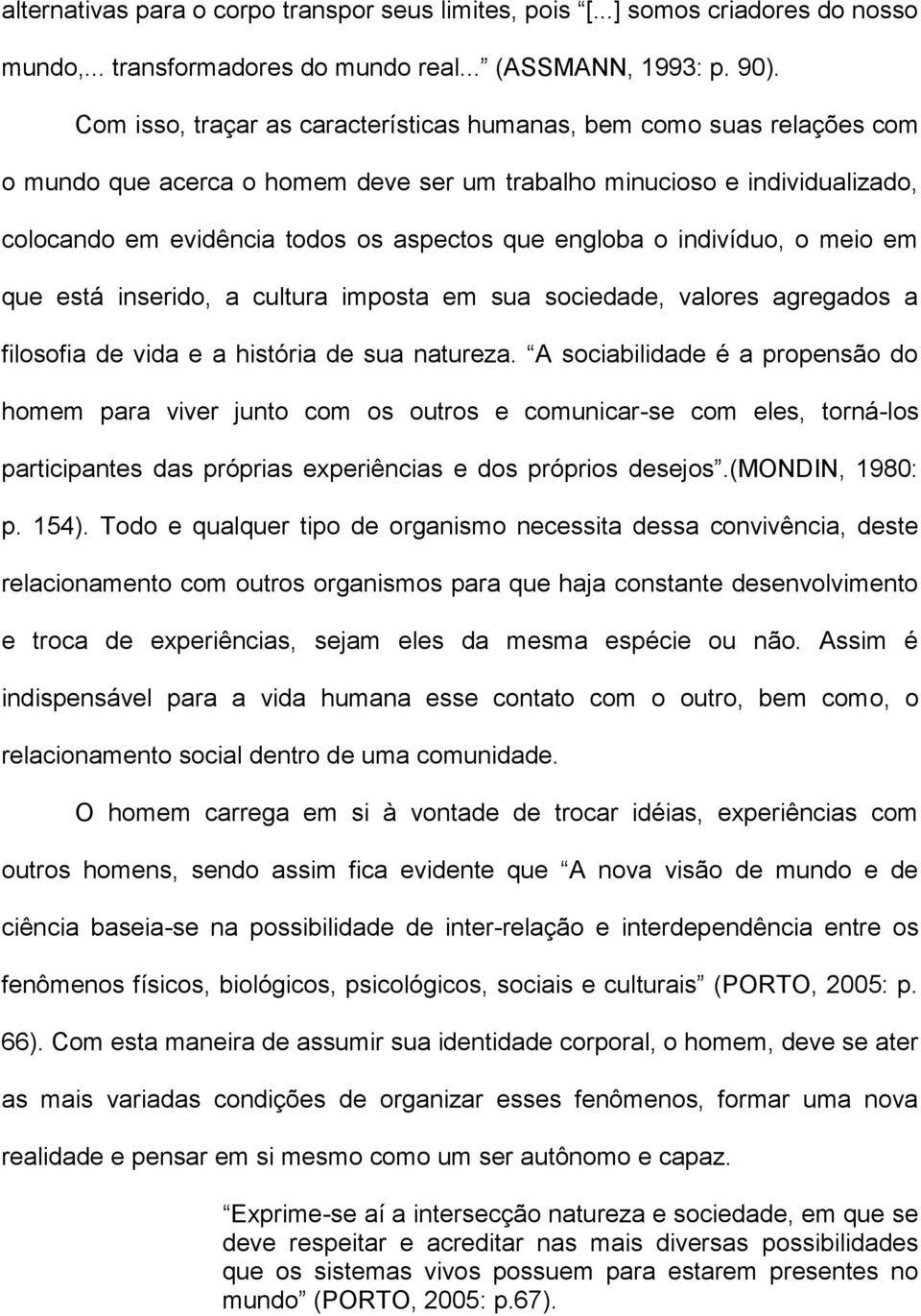 alternativas para o corpo transpor seus limites, pois “[...] somos criadores do nosso mundo,... transformadores do mundo real...” (ASSMANN, 1993: p. 90).

Com isso, traçar as características humanas, bem como suas relações com o mundo que acerca o homem deve ser um trabalho minucioso e individualizado, colocando em evidência todos os aspectos que engloba o indivíduo, o meio em que está inserido, a cultura imposta em sua sociedade, valores agregados a filosofia de vida e a história de sua natureza. “A sociabilidade é a propensão do homem para viver junto com os outros e comunicar-se com eles, torná-los participantes das próprias experiências e dos próprios desejos”.(MONDIN, 1980: p. 154). Todo e qualquer tipo de organismo necessita dessa convivência, deste relacionamento com outros organismos para que haja constante desenvolvimento e troca de experiências, sejam eles da mesma espécie ou não. Assim é indispensável para a vida humana esse contato com o outro, bem como, o relacionamento social dentro de uma comunidade.

O homem carrega em si à vontade de trocar idéias, experiências com outros homens, sendo assim fica evidente que “A nova visão de mundo e de ciência baseia-se na possibilidade de inter-relação e interdependência entre os fenômenos físicos, biológicos, psicológicos, sociais e culturais” (PORTO, 2005: p. 66). Com esta maneira de assumir sua identidade corporal, o homem, deve se ater as mais variadas condições de organizar esses fenômenos, formar uma nova realidade e pensar em si mesmo como um ser autônomo e capaz.

“Exprime-se aí a intersecção natureza e sociedade, em que se deve respeitar e acreditar nas mais diversas possibilidades que os sistemas vivos possuem para estarem presentes no mundo” (PORTO, 2005: p.67).